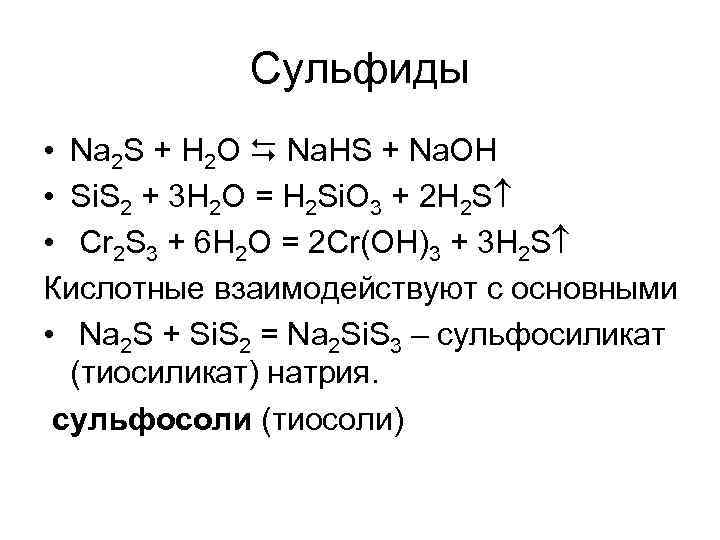 Сульфиды

• $Na_2S + H_2O \leftrightarrows NaHS + NaOH$
• $SiS_2 + 3H_2O = H_2SiO_3 + 2H_2S\uparrow$
• $Cr_2S_3 + 6H_2O = 2Cr(OH)_3 + 3H_2S\uparrow$

Кислотные взаимодействуют с основными

• $Na_2S + SiS_2 = Na_2SiS_3$ – сульфосиликат (тиосиликат) натрия.

сульфосоли (тиосоли)